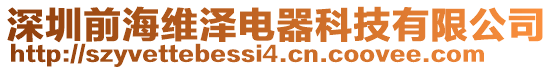 深圳前海维泽电器科技有限公司
http://szyvettebessi4.cn.coovee.com